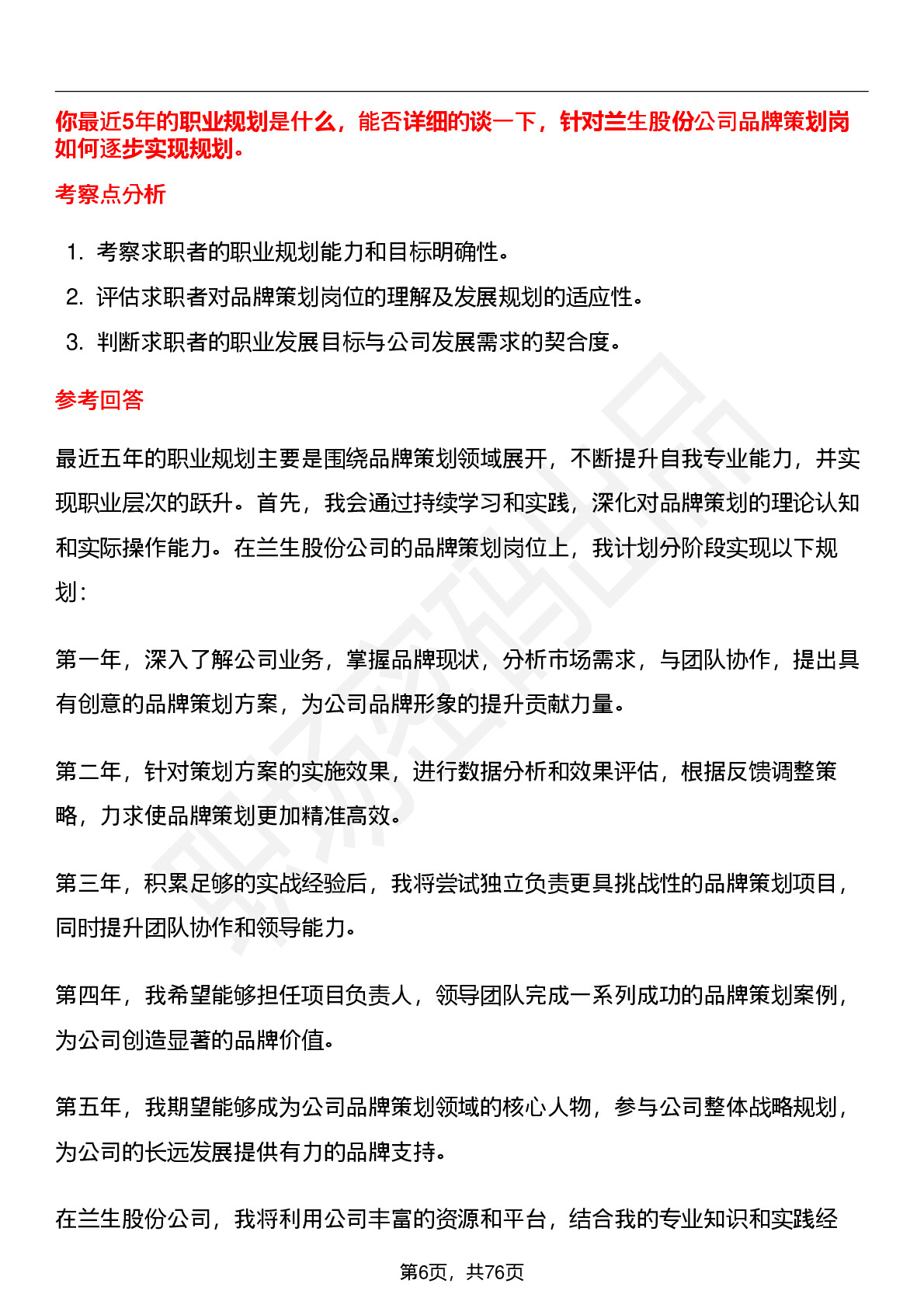 你最近5年的职业规划是什么，能否详细的谈一下，针对兰生股份公司品牌策划岗如何逐步实现规划。

考察点分析

1. 考察求职者的职业规划能力和目标明确性。
2. 评估求职者对品牌策划岗位的理解及发展规划的适应性。
3. 判断求职者的职业发展目标与公司发展需求的契合度。

参考回答

最近五年的职业规划主要是围绕品牌策划领域展开，不断提升自我专业能力，并实现职业层次的跃升。首先，我会通过持续学习和实践，深化对品牌策划的理论认知和实际操作能力。在兰生股份公司的品牌策划岗位上，我计划分阶段实现以下规划：

第一年，深入了解公司业务，掌握品牌现状，分析市场需求，与团队协作，提出具有创意的品牌策划方案，为公司品牌形象的提升贡献力量。

第二年，针对策划方案的实施效果，进行数据分析和效果评估，根据反馈调整策略，力求使品牌策划更加精准高效。

第三年，积累足够的实战经验后，我将尝试独立负责更具挑战性的品牌策划项目，同时提升团队协作和领导能力。

第四年，我希望能够担任项目负责人，领导团队完成一系列成功的品牌策划案例，为公司创造显著的品牌价值。

第五年，我期望能够成为公司品牌策划领域的核心人物，参与公司整体战略规划，为公司的长远发展提供有力的品牌支持。

在兰生股份公司，我将利用公司丰富的资源和平台，结合我的专业知识和实践经

第6页，共76页